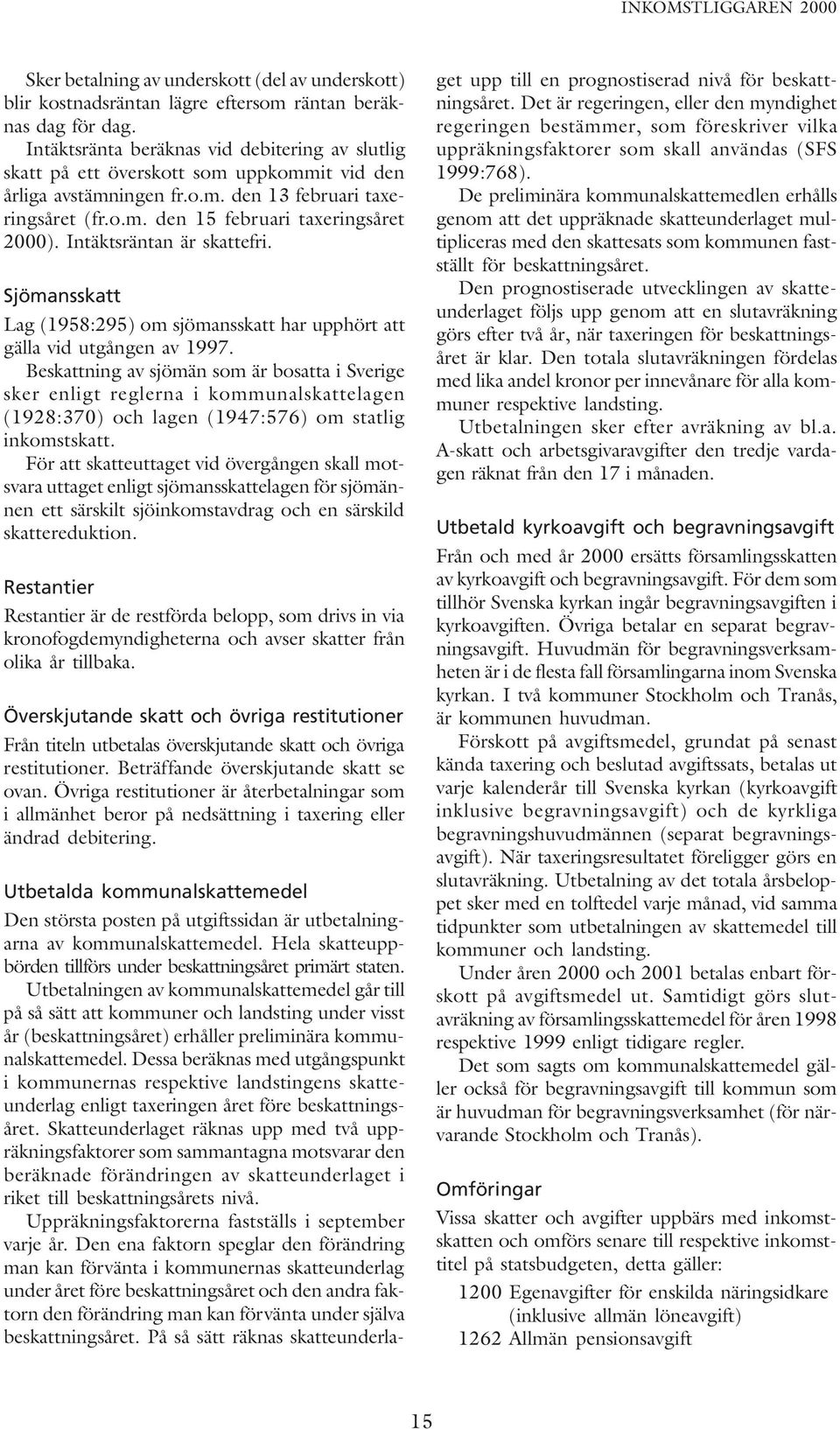 INKOMSTLIGGAREN 2000

Sker betalning av underskott (del av underskott) blir kostnadsräntan lägre eftersom räntan beräknas dag för dag.

Intäktsränta beräknas vid debitering av slutlig skatt på ett överskott som uppkommit vid den årliga avstämningen fr.o.m. den 13 februari taxeringsåret (fr.o.m. den 15 februari taxeringsåret 2000). Intäktsräntan är skattefri.

Sjömansskatt

Lag (1958:295) om sjömansskatt har upphört att gälla vid utgången av 1997.

Beskattning av sjömän som är bosatta i Sverige sker enligt reglerna i kommunalskattelagen (1928:370) och lagen (1947:576) om statlig inkomstskatt.

För att skatteuttaget vid övergången skall motsvara uttaget enligt sjömansskattelagen för sjömännen ett särskilt sjöinkomstavdrag och en särskild skattereduktion.

Restantier

Restantier är de restförda belopp, som drivs in via kronofogdemyndigheterna och avser skatter från olika år tillbaka.

Överskjutande skatt och övriga restitutioner

Från titeln utbetalas överskjutande skatt och övriga restitutioner. Beträffande överskjutande skatt se ovan. Övriga restitutioner är återbetalningar som i allmänhet beror på nedsättning i taxering eller ändrad debitering.

Utbetalda kommunalskattemedel

Den största posten på utgiftssidan är utbetalningarna av kommunalskattemedel. Hela skatteuppbörden tillförs under beskattningsåret primärt staten.

Utbetalningen av kommunalskattemedel går till på så sätt att kommuner och landsting under visst år (beskattningsåret) erhåller preliminära kommunalskattemedel. Dessa beräknas med utgångspunkt i kommunernas respektive landstingens skatteunderlag enligt taxeringen året före beskattningsåret. Skatteunderlaget räknas upp med två uppräkningsfaktorer som sammantagna motsvarar den beräknade förändringen av skatteunderlaget i riket till beskattningsårets nivå.

Uppräkningsfaktorerna fastställs i september varje år. Den ena faktorn speglar den förändring man kan förvänta i kommunernas skatteunderlag under året före beskattningsåret och den andra faktorn den förändring man kan förvänta under själva beskattningsåret. På så sätt räknas skatteunderlaget upp till en prognostiserad nivå för beskattningsåret. Det är regeringen, eller den myndighet regeringen bestämmer, som föreskriver vilka uppräkningsfaktorer som skall användas (SFS 1999:768).

De preliminära kommunalskattemedlen erhålls genom att det uppräknade skatteunderlaget multipliceras med den skattesats som kommunen fastställt för beskattningsåret.

Den prognostiserade utvecklingen av skatteunderlaget följs upp genom att en slutavräkning görs efter två år, när taxeringen för beskattningsåret är klar. Den totala slutavräkningen fördelas med lika andel kronor per innevånare för alla kommuner respektive landsting.

Utbetalningen sker efter avräkning av bl.a. A-skatt och arbetsgivaravgifter den tredje vardagen räknat från den 17 i månaden.

Utbetald kyrkoavgift och begravningsavgift

Från och med år 2000 ersätts församlingsskatten av kyrkoavgift och begravningsavgift. För dem som tillhör Svenska kyrkan ingår begravningsavgiften i kyrkoavgiften. Övriga betalar en separat begravningsavgift. Huvudmän för begravningsverksamheten är i de flesta fall församlingarna inom Svenska kyrkan. I två kommuner Stockholm och Tranås, är kommunen huvudman.

Förskott på avgiftsmedel, grundat på senast kända taxering och beslutad avgiftssats, betalas ut varje kalenderår till Svenska kyrkan (kyrkoavgift inklusive begravningsavgift) och de kyrkliga begravningshuvudmännen (separat begravningsavgift). När taxeringsresultatet föreligger görs en slutavräkning. Utbetalning av det totala årsbeloppet sker med en tolftedel varje månad, vid samma tidpunkter som utbetalningen av skattemedel till kommuner och landsting.

Under åren 2000 och 2001 betalas enbart förskott på avgiftsmedel ut. Samtidigt görs slutavräkning av församlingsskattemedel för åren 1998 respektive 1999 enligt tidigare regler.

Det som sagts om kommunalskattemedel gäller också för begravningsavgift till kommun som är huvudman för begravningsverksamhet (för närvarande Stockholm och Tranås).

Omföringar

Vissa skatter och avgifter uppbärs med inkomstskatten och omförs senare till respektive inkomsttitel på statsbudgeten, detta gäller:

1200 Egenavgifter för enskilda näringsidkare (inklusive allmän löneavgift)
1262 Allmän pensionsavgift

15